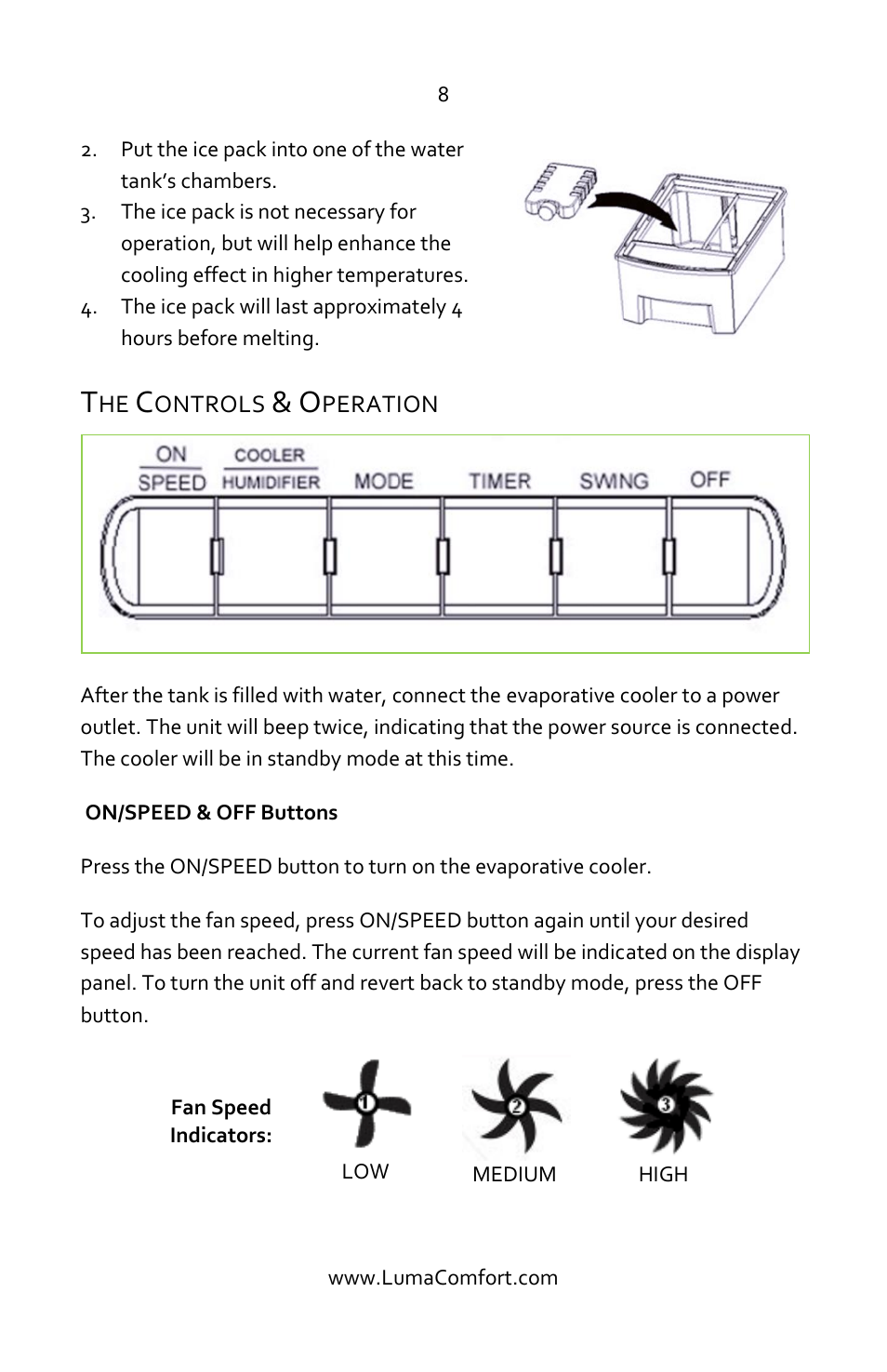 8

2. Put the ice pack into one of the water tank's chambers.
3. The ice pack is not necessary for operation, but will help enhance the cooling effect in higher temperatures.
4. The ice pack will last approximately 4 hours before melting.

THE CONTROLS & OPERATION

ON
SPEED
COOLER
HUMIDIFIER
MODE
TIMER
SWING
OFF

After the tank is filled with water, connect the evaporative cooler to a power outlet. The unit will beep twice, indicating that the power source is connected. The cooler will be in standby mode at this time.

ON/SPEED & OFF Buttons

Press the ON/SPEED button to turn on the evaporative cooler.

To adjust the fan speed, press ON/SPEED button again until your desired speed has been reached. The current fan speed will be indicated on the display panel. To turn the unit off and revert back to standby mode, press the OFF button.

Fan Speed Indicators:
1
LOW
2
MEDIUM
3
HIGH

www.LumaComfort.com